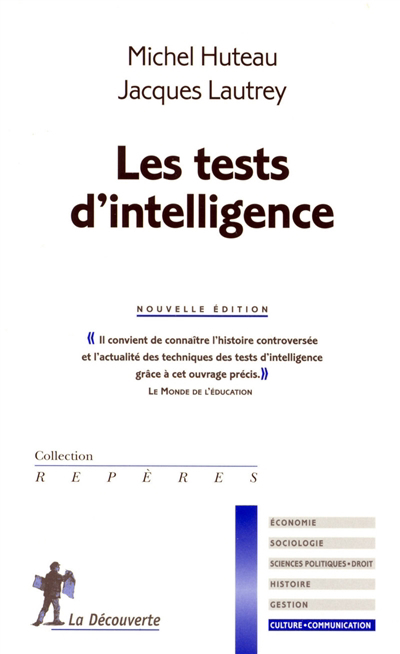 Michel Huteau
Jacques Lautrey

Les tests d'intelligence

NOUVELLE ÉDITION

« Il convient de connaître l'histoire controversée et l'actualité des techniques des tests d'intelligence grâce à cet ouvrage précis. »
LE MONDE DE L'ÉDUCATION

Collection
REPÈRES

ÉCONOMIE
SOCIOLOGIE
SCIENCES POLITIQUES • DROIT
HISTOIRE
GESTION
CULTURE • COMMUNICATION

La Découverte